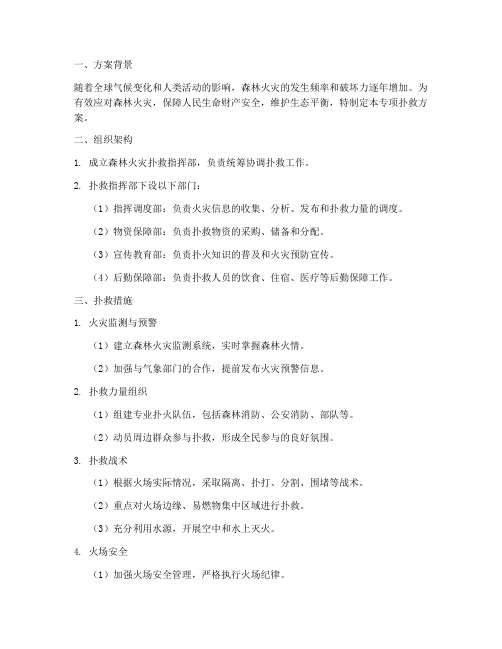 一、方案背景

随着全球气候变化和人类活动的影响，森林火灾的发生频率和破坏力逐年增加。为有效应对森林火灾，保障人民生命财产安全，维护生态平衡，特制定本专项扑救方案。

二、组织架构

1. 成立森林火灾扑救指挥部，负责统筹协调扑救工作。

2. 扑救指挥部下设以下部门：

（1）指挥调度部：负责火灾信息的收集、分析、发布和扑救力量的调度。

（2）物资保障部：负责扑救物资的采购、储备和分配。

（3）宣传教育部：负责扑火知识的普及和火灾预防宣传。

（4）后勤保障部：负责扑救人员的饮食、住宿、医疗等后勤保障工作。

三、扑救措施

1. 火灾监测与预警

（1）建立森林火灾监测系统，实时掌握森林火情。

（2）加强与气象部门的合作，提前发布火灾预警信息。

2. 扑救力量组织

（1）组建专业扑火队伍，包括森林消防、公安消防、部队等。

（2）动员周边群众参与扑救，形成全民参与的良好氛围。

3. 扑救战术

（1）根据火场实际情况，采取隔离、扑打、分割、围堵等战术。

（2）重点对火场边缘、易燃物集中区域进行扑救。

（3）充分利用水源，开展空中和水上灭火。

4. 火场安全

（1）加强火场安全管理，严格执行火场纪律。